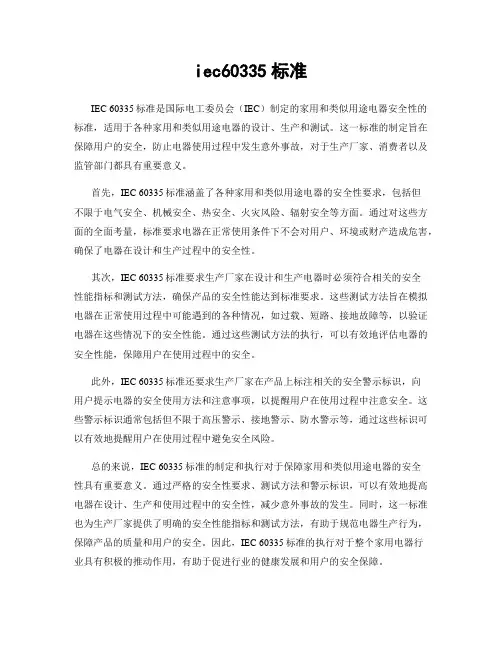 iec60335 标准

IEC 60335 标准是国际电工委员会（IEC）制定的家用和类似用途电器安全性的标准，适用于各种家用和类似用途电器的设计、生产和测试。这一标准的制定旨在保障用户的安全，防止电器使用过程中发生意外事故，对于生产厂家、消费者以及监管部门都具有重要意义。

首先，IEC 60335 标准涵盖了各种家用和类似用途电器的安全性要求，包括但不限于电气安全、机械安全、热安全、火灾风险、辐射安全等方面。通过对这些方面的全面考量，标准要求电器在正常使用条件下不会对用户、环境或财产造成危害，确保了电器在设计和生产过程中的安全性。

其次，IEC 60335 标准要求生产厂家在设计和生产电器时必须符合相关的安全性能指标和测试方法，确保产品的安全性能达到标准要求。这些测试方法旨在模拟电器在正常使用过程中可能遇到的各种情况，如过载、短路、接地故障等，以验证电器在这些情况下的安全性能。通过这些测试方法的执行，可以有效地评估电器的安全性能，保障用户在使用过程中的安全。

此外，IEC 60335 标准还要求生产厂家在产品上标注相关的安全警示标识，向用户提示电器的安全使用方法和注意事项，以提醒用户在使用过程中注意安全。这些警示标识通常包括但不限于高压警示、接地警示、防水警示等，通过这些标识可以有效地提醒用户在使用过程中避免安全风险。

总的来说，IEC 60335 标准的制定和执行对于保障家用和类似用途电器的安全性具有重要意义。通过严格的安全性要求、测试方法和警示标识，可以有效地提高电器在设计、生产和使用过程中的安全性，减少意外事故的发生。同时，这一标准也为生产厂家提供了明确的安全性能指标和测试方法，有助于规范电器生产行为，保障产品的质量和用户的安全。因此，IEC 60335 标准的执行对于整个家用电器行业具有积极的推动作用，有助于促进行业的健康发展和用户的安全保障。